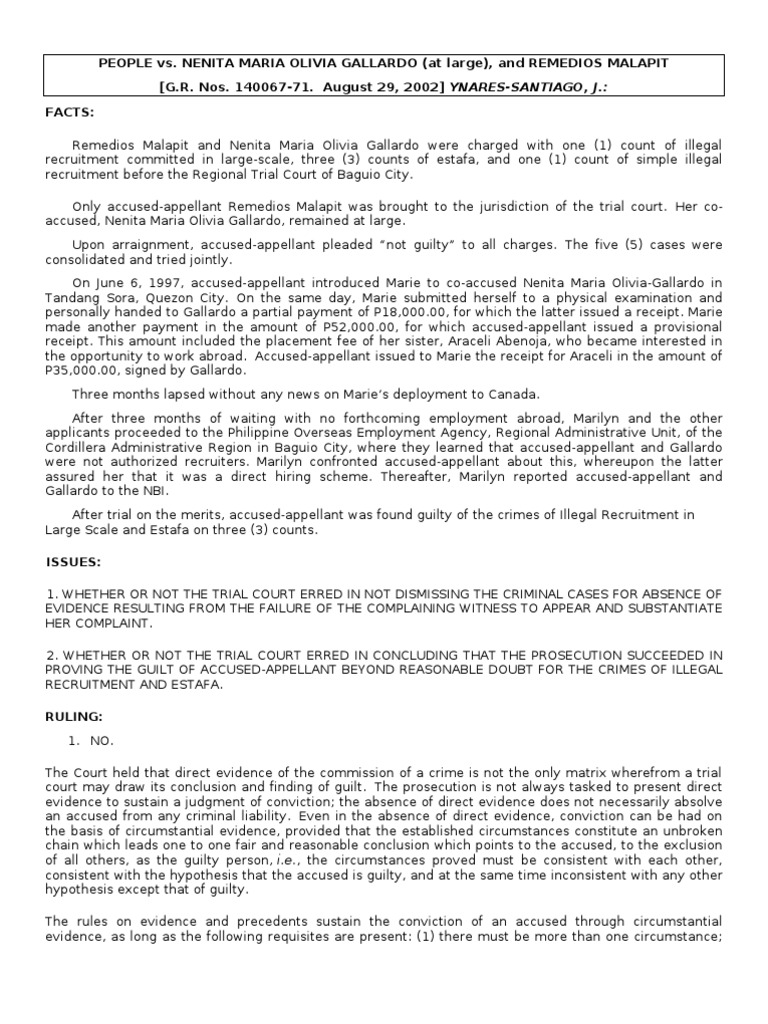 PEOPLE vs. NENITA MARIA OLIVIA GALLARDO (at large), and REMEDIOS MALAPIT
[G.R. Nos. 140067-71. August 29, 2002] YNARES-SANTIAGO, J.:

FACTS:

Remedios Malapit and Nenita Maria Olivia Gallardo were charged with one (1) count of illegal recruitment committed in large-scale, three (3) counts of estafa, and one (1) count of simple illegal recruitment before the Regional Trial Court of Baguio City.

Only accused-appellant Remedios Malapit was brought to the jurisdiction of the trial court. Her co-accused, Nenita Maria Olivia Gallardo, remained at large.

Upon arraignment, accused-appellant pleaded "not guilty" to all charges. The five (5) cases were consolidated and tried jointly.

On June 6, 1997, accused-appellant introduced Marie to co-accused Nenita Maria Olivia-Gallardo in Tandang Sora, Quezon City. On the same day, Marie submitted herself to a physical examination and personally handed to Gallardo a partial payment of P18,000.00, for which the latter issued a receipt. Marie made another payment in the amount of P52,000.00, for which accused-appellant issued a provisional receipt. This amount included the placement fee of her sister, Araceli Abenoja, who became interested in the opportunity to work abroad. Accused-appellant issued to Marie the receipt for Araceli in the amount of P35,000.00, signed by Gallardo.

Three months lapsed without any news on Marie's deployment to Canada.

After three months of waiting with no forthcoming employment abroad, Marilyn and the other applicants proceeded to the Philippine Overseas Employment Agency, Regional Administrative Unit, of the Cordillera Administrative Region in Baguio City, where they learned that accused-appellant and Gallardo were not authorized recruiters. Marilyn confronted accused-appellant about this, whereupon the latter assured her that it was a direct hiring scheme. Thereafter, Marilyn reported accused-appellant and Gallardo to the NBI.

After trial on the merits, accused-appellant was found guilty of the crimes of Illegal Recruitment in Large Scale and Estafa on three (3) counts.

ISSUES:

1. WHETHER OR NOT THE TRIAL COURT ERRED IN NOT DISMISSING THE CRIMINAL CASES FOR ABSENCE OF EVIDENCE RESULTING FROM THE FAILURE OF THE COMPLAINING WITNESS TO APPEAR AND SUBSTANTIATE HER COMPLAINT.

2. WHETHER OR NOT THE TRIAL COURT ERRED IN CONCLUDING THAT THE PROSECUTION SUCCEEDED IN PROVING THE GUILT OF ACCUSED-APPELLANT BEYOND REASONABLE DOUBT FOR THE CRIMES OF ILLEGAL RECRUITMENT AND ESTAFA.

RULING:

1. NO.

The Court held that direct evidence of the commission of a crime is not the only matrix wherefrom a trial court may draw its conclusion and finding of guilt. The prosecution is not always tasked to present direct evidence to sustain a judgment of conviction; the absence of direct evidence does not necessarily absolve an accused from any criminal liability. Even in the absence of direct evidence, conviction can be had on the basis of circumstantial evidence, provided that the established circumstances constitute an unbroken chain which leads one to one fair and reasonable conclusion which points to the accused, to the exclusion of all others, as the guilty person, i.e., the circumstances proved must be consistent with each other, consistent with the hypothesis that the accused is guilty, and at the same time inconsistent with any other hypothesis except that of guilty.

The rules on evidence and precedents sustain the conviction of an accused through circumstantial evidence, as long as the following requisites are present: (1) there must be more than one circumstance;